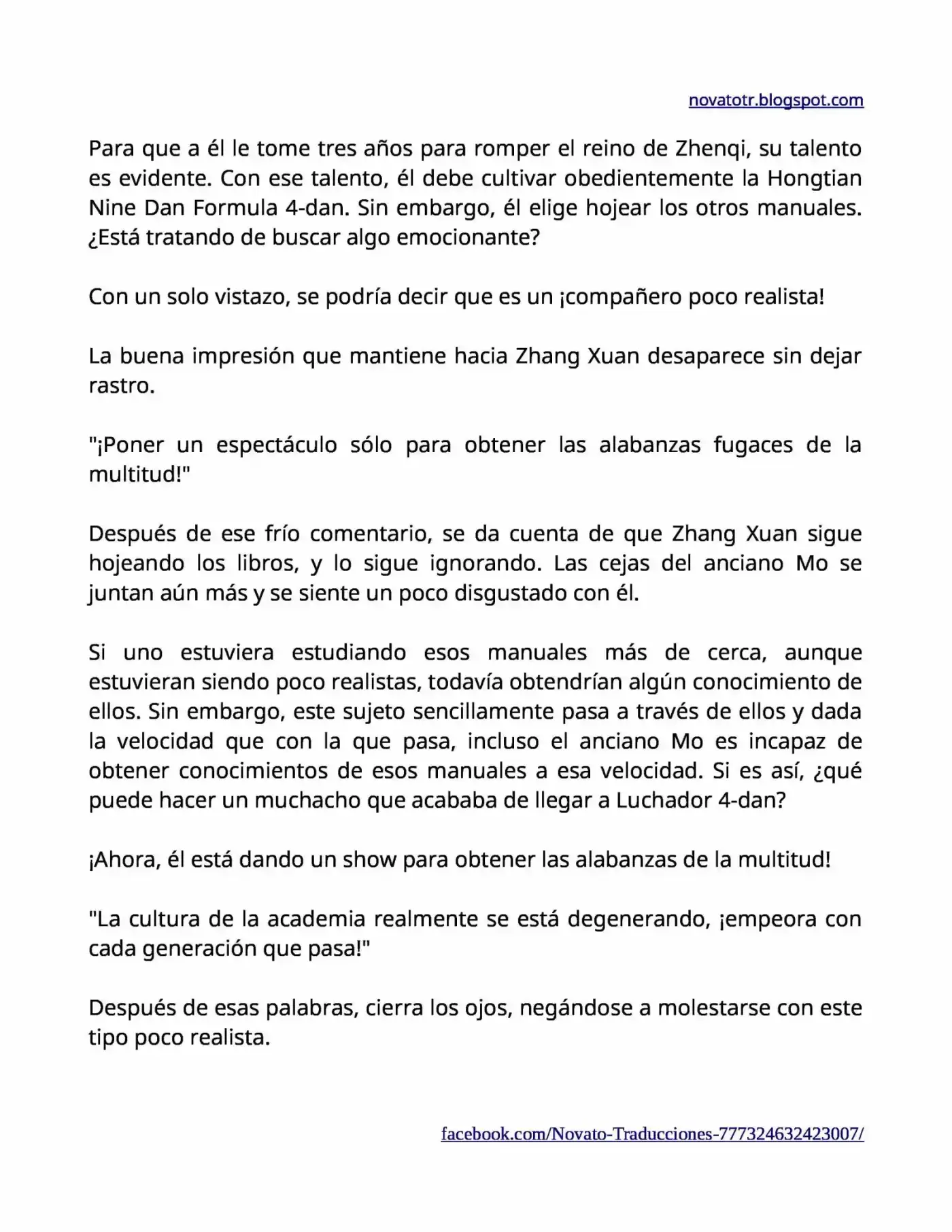 novatotr.blogspot.com

Para que a él le tome tres años para romper el reino de Zhenqi, su talento es evidente. Con ese talento, él debe cultivar obedientemente la Hongtian Nine Dan Formula 4-dan. Sin embargo, él elige hojear los otros manuales. ¿Está tratando de buscar algo emocionante?

Con un solo vistazo, se podría decir que es un ¡compañero poco realista!

La buena impresión que mantiene hacia Zhang Xuan desaparece sin dejar rastro.

"¡Poner un espectáculo sólo para obtener las alabanzas fugaces de la multitud!"

Después de ese frío comentario, se da cuenta de que Zhang Xuan sigue hojeando los libros, y lo sigue ignorando. Las cejas del anciano Mo se juntan aún más y se siente un poco disgustado con él.

Si uno estuviera estudiando esos manuales más de cerca, aunque estuvieran siendo poco realistas, todavía obtendrían algún conocimiento de ellos. Sin embargo, este sujeto sencillamente pasa a través de ellos y dada la velocidad que con la que pasa, incluso el anciano Mo es incapaz de obtener conocimientos de esos manuales a esa velocidad. Si es así, ¿qué puede hacer un muchacho que acababa de llegar a Luchador 4-dan?

¡Ahora, él está dando un show para obtener las alabanzas de la multitud!

"La cultura de la academia realmente se está degenerando, ¡empeora con cada generación que pasa!"

Después de esas palabras, cierra los ojos, negándose a molestarse con este tipo poco realista.

facebook.com/Novato-Traducciones-777324632423007/